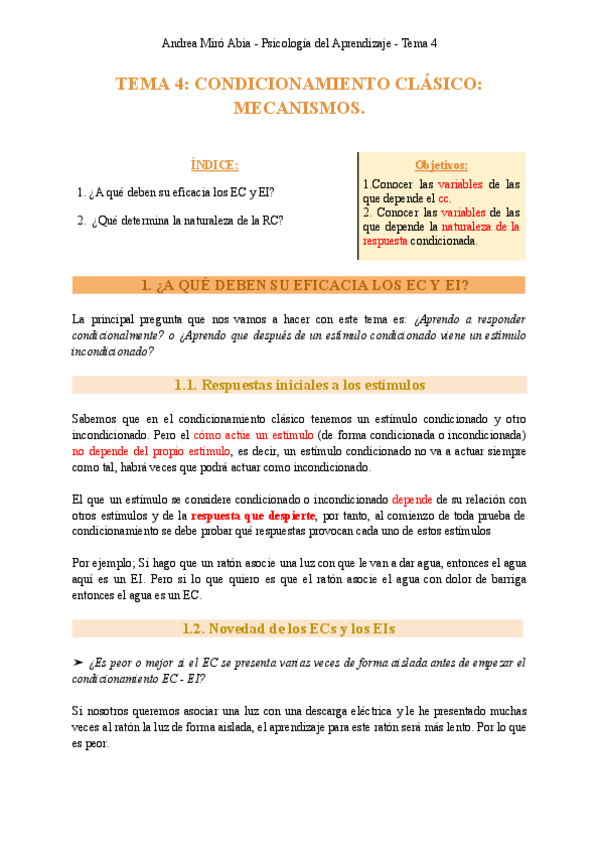 Andrea Miró Abia - Psicología del Aprendizaje - Tema 4

TEMA 4: CONDICIONAMIENTO CLÁSICO: MECANISMOS.

ÍNDICE:

1. ¿A qué deben su eficacia los EC y EI?

2. ¿Qué determina la naturaleza de la RC?

Objetivos:

1.Conocer las variables de las que depende el cc.
2. Conocer las variables de las que depende la naturaleza de la respuesta condicionada.

1. ¿A QUÉ DEBEN SU EFICACIA LOS EC Y EI?

La principal pregunta que nos vamos a hacer con este tema es: ¿Aprendo a responder condicionalmente? o ¿Aprendo que después de un estímulo condicionado viene un estímulo incondicionado?

1.1. Respuestas iniciales a los estímulos

Sabemos que en el condicionamiento clásico tenemos un estímulo condicionado y otro incondicionado. Pero el cómo actúe un estímulo (de forma condicionada o incondicionada) no depende del propio estímulo, es decir, un estímulo condicionado no va a actuar siempre como tal, habrá veces que podrá actuar como incondicionado.

El que un estímulo se considere condicionado o incondicionado depende de su relación con otros estímulos y de la respuesta que despierte, por tanto, al comienzo de toda prueba de condicionamiento se debe probar qué respuestas provocan cada uno de estos estímulos

Por ejemplo; Si hago que un ratón asocie una luz con que le van a dar agua, entonces el agua aquí es un EI. Pero si lo que quiero es que el ratón asocie el agua con dolor de barriga entonces el agua es un EC.

1.2. Novedad de los ECs y los EIs

➤ ¿Es peor o mejor si el EC se presenta varias veces de forma aislada antes de empezar el condicionamiento EC - EI?

Si nosotros queremos asociar una luz con una descarga eléctrica y le he presentado muchas veces al ratón la luz de forma aislada, el aprendizaje para este ratón será más lento. Por lo que es peor.